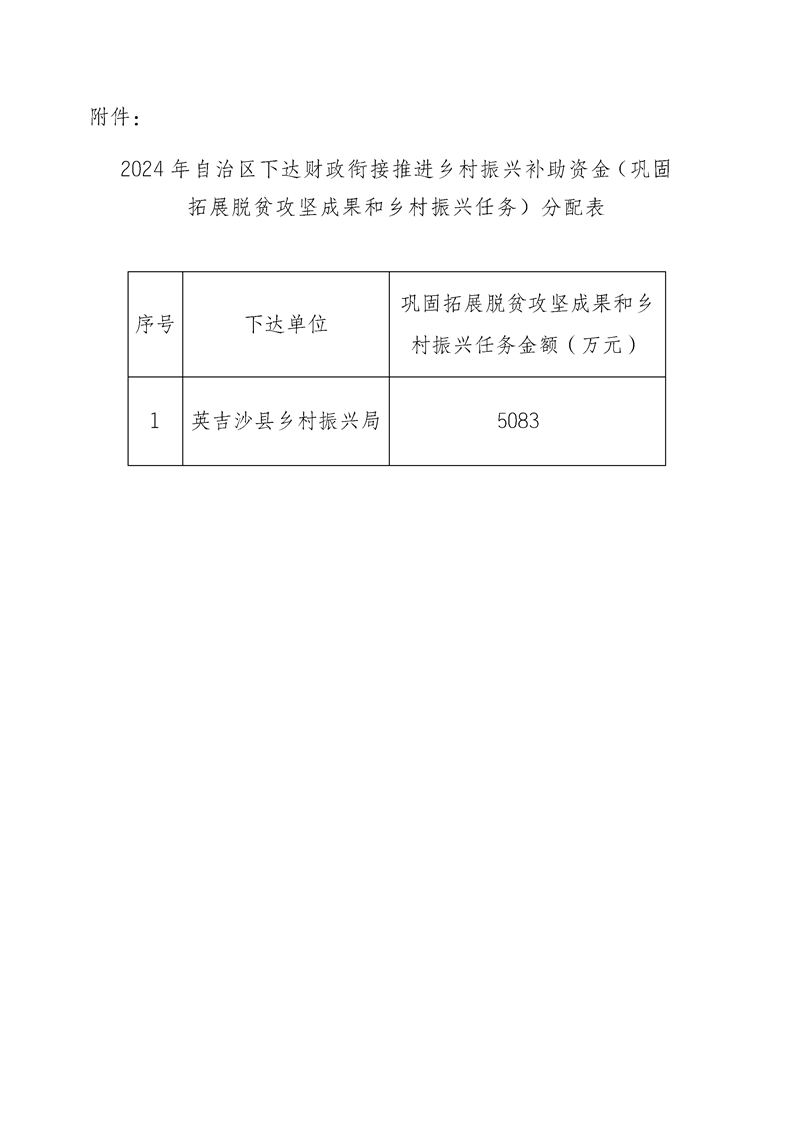 附件：

2024 年自治区下达财政衔接推进乡村振兴补助资金（巩固拓展脱贫攻坚成果和乡村振兴任务）分配表

| 序号 | 下达单位 | 巩固拓展脱贫攻坚成果和乡村振兴任务金额（万元） |
|---|---|---|
| 1 | 英吉沙县乡村振兴局 | 5083 |